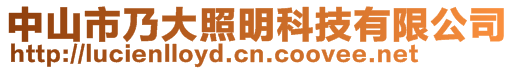 中山市乃大照明科技有限公司
http://lucienlloyd.cn.coovee.net